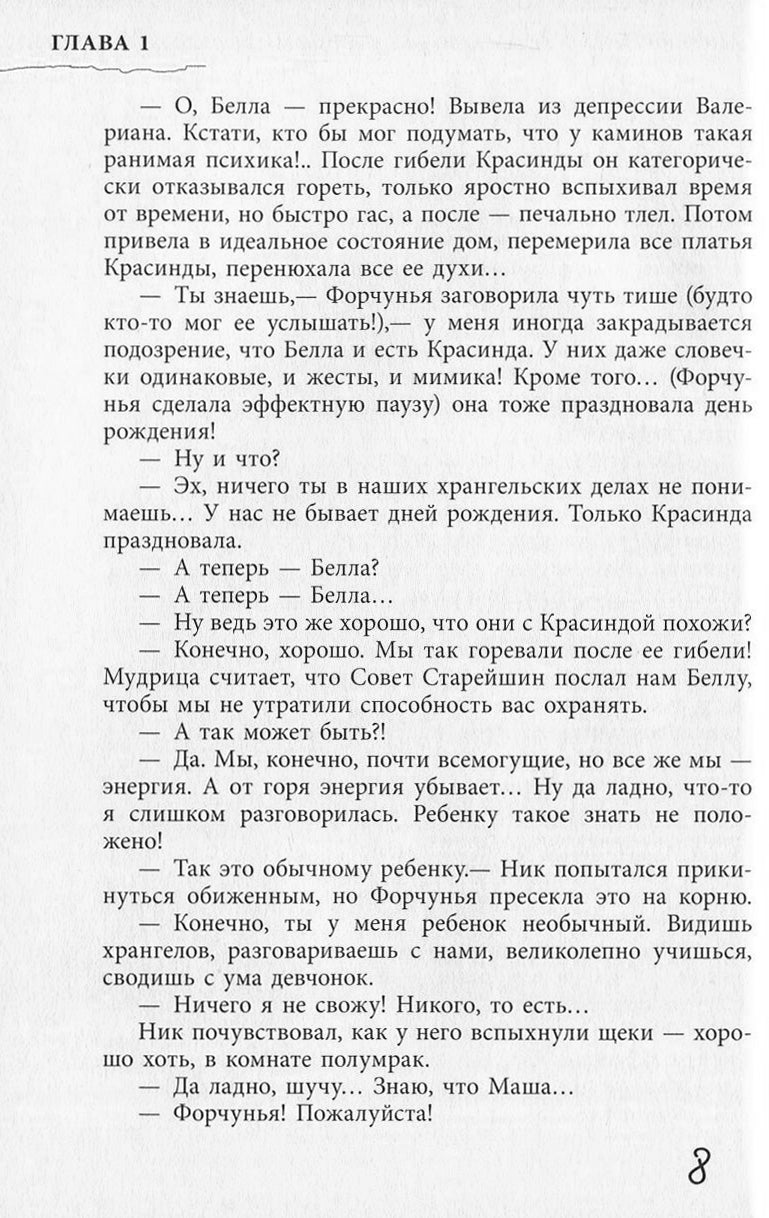 ГЛАВА 1

— О, Белла — прекрасно! Вывела из депрессии Валериана. Кстати, кто бы мог подумать, что у каминов такая ранимая психика!.. После гибели Красинды он категорически отказывался гореть, только яростно вспыхивал время от времени, но быстро гас, а после — печально тлел. Потом привела в идеальное состояние дом, перемерила все платья Красинды, перенюхала все ее духи…

— Ты знаешь,— Форчунья заговорила чуть тише (будто кто-то мог ее услышать!),— у меня иногда закрадывается подозрение, что Белла и есть Красинда. У них даже словечки одинаковые, и жесты, и мимика! Кроме того… (Форчунья сделала эффектную паузу) она тоже праздновала день рождения!

— Ну и что?

— Эх, ничего ты в наших хрангельских делах не понимаешь… У нас не бывает дней рождения. Только Красинда праздновала.

— А теперь — Белла?

— А теперь — Белла…

— Ну ведь это же хорошо, что они с Красиндой похожи?

— Конечно, хорошо. Мы так горевали после ее гибели! Мудрица считает, что Совет Старейшин послал нам Беллу, чтобы мы не утратили способность вас охранять.

— А так может быть?!

— Да. Мы, конечно, почти всемогущие, но все же мы — энергия. А от горя энергия убывает… Ну да ладно, что-то я слишком разговорилась. Ребенку такое знать не положено!

— Так это обычному ребенку.— Ник попытался прикинуться обиженным, но Форчунья пресекла это на корню.

— Конечно, ты у меня ребенок необычный. Видишь хрангелов, разговариваешь с нами, великолепно учишься, сводишь с ума девчонок.

— Ничего я не свожу! Никого, то есть…

Ник почувствовал, как у него вспыхнули щеки — хорошо хоть, в комнате полумрак.

— Да ладно, шучу… Знаю, что Маша…

— Форчунья! Пожалуйста!

8